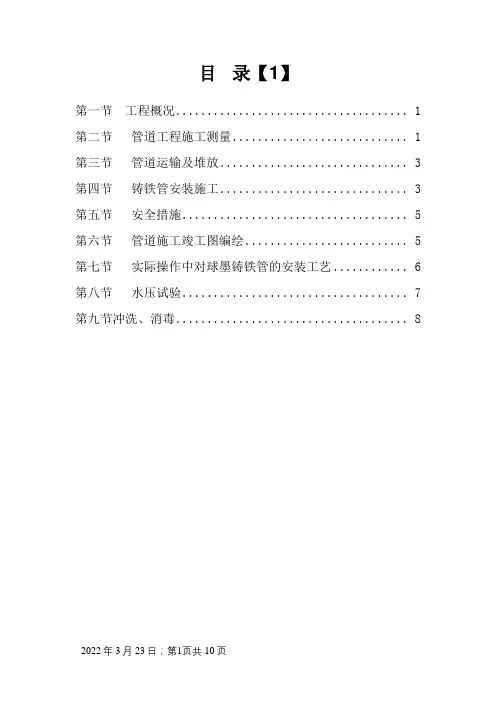 目 录【1】

第一节 工程概况 1

第二节 管道工程施工测量 1

第三节 管道运输及堆放 3

第四节 铸铁管安装施工 3

第五节 安全措施 5

第六节 管道施工竣工图编绘 5

第七节 实际操作中对球墨铸铁管的安装工艺 6

第八节 水压试验 7

第九节冲洗、消毒 8

2022年3月23日；第1页共10页